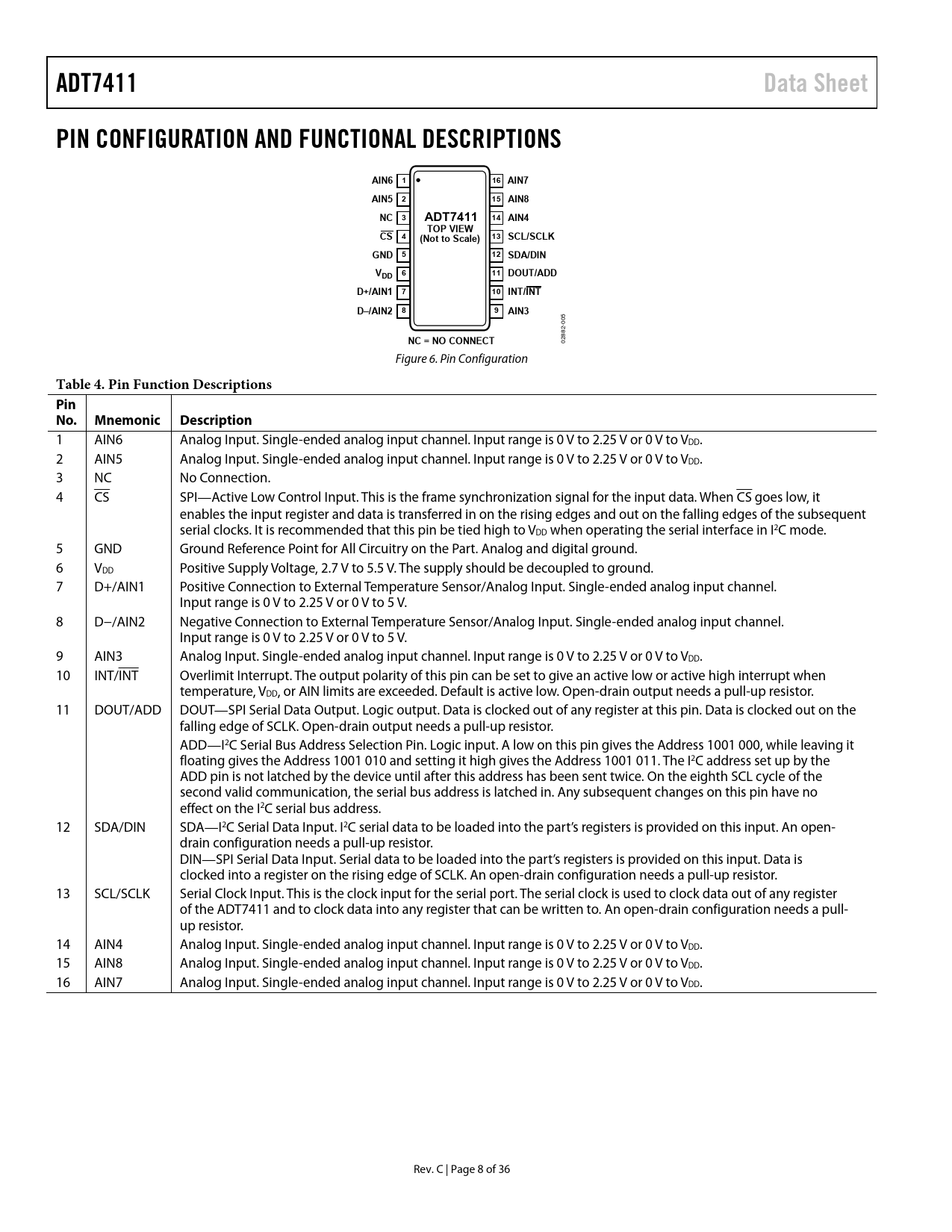 ADT7411 Data Sheet

PIN CONFIGURATION AND FUNCTIONAL DESCRIPTIONS

AIN6 1
AIN5 2
NC 3
$\overline{CS}$ 4
GND 5
$V_{DD}$ 6
D+/AIN1 7
D–/AIN2 8

ADT7411
TOP VIEW
(Not to Scale)

16 AIN7
15 AIN8
14 AIN4
13 SCL/SCLK
12 SDA/DIN
11 DOUT/ADD
10 INT/$\overline{INT}$
9 AIN3

NC = NO CONNECT

02882-005

Figure 6. Pin Configuration

Table 4. Pin Function Descriptions

| Pin No. | Mnemonic | Description |
|---|---|---|
| 1 | AIN6 | Analog Input. Single-ended analog input channel. Input range is 0 V to 2.25 V or 0 V to $V_{DD}$. |
| 2 | AIN5 | Analog Input. Single-ended analog input channel. Input range is 0 V to 2.25 V or 0 V to $V_{DD}$. |
| 3 | NC | No Connection. |
| 4 | $\overline{CS}$ | SPI—Active Low Control Input. This is the frame synchronization signal for the input data. When $\overline{CS}$ goes low, it enables the input register and data is transferred in on the rising edges and out on the falling edges of the subsequent serial clocks. It is recommended that this pin be tied high to $V_{DD}$ when operating the serial interface in $I^2C$ mode. |
| 5 | GND | Ground Reference Point for All Circuitry on the Part. Analog and digital ground. |
| 6 | $V_{DD}$ | Positive Supply Voltage, 2.7 V to 5.5 V. The supply should be decoupled to ground. |
| 7 | D+/AIN1 | Positive Connection to External Temperature Sensor/Analog Input. Single-ended analog input channel. Input range is 0 V to 2.25 V or 0 V to 5 V. |
| 8 | D−/AIN2 | Negative Connection to External Temperature Sensor/Analog Input. Single-ended analog input channel. Input range is 0 V to 2.25 V or 0 V to 5 V. |
| 9 | AIN3 | Analog Input. Single-ended analog input channel. Input range is 0 V to 2.25 V or 0 V to $V_{DD}$. |
| 10 | INT/$\overline{INT}$ | Overlimit Interrupt. The output polarity of this pin can be set to give an active low or active high interrupt when temperature, $V_{DD}$, or AIN limits are exceeded. Default is active low. Open-drain output needs a pull-up resistor. |
| 11 | DOUT/ADD | DOUT—SPI Serial Data Output. Logic output. Data is clocked out of any register at this pin. Data is clocked out on the falling edge of SCLK. Open-drain output needs a pull-up resistor. ADD—$I^2C$ Serial Bus Address Selection Pin. Logic input. A low on this pin gives the Address 1001 000, while leaving it floating gives the Address 1001 010 and setting it high gives the Address 1001 011. The $I^2C$ address set up by the ADD pin is not latched by the device until after this address has been sent twice. On the eighth SCL cycle of the second valid communication, the serial bus address is latched in. Any subsequent changes on this pin have no effect on the $I^2C$ serial bus address. |
| 12 | SDA/DIN | SDA—$I^2C$ Serial Data Input. $I^2C$ serial data to be loaded into the part's registers is provided on this input. An open-drain configuration needs a pull-up resistor. DIN—SPI Serial Data Input. Serial data to be loaded into the part's registers is provided on this input. Data is clocked into a register on the rising edge of SCLK. An open-drain configuration needs a pull-up resistor. |
| 13 | SCL/SCLK | Serial Clock Input. This is the clock input for the serial port. The serial clock is used to clock data out of any register of the ADT7411 and to clock data into any register that can be written to. An open-drain configuration needs a pull-up resistor. |
| 14 | AIN4 | Analog Input. Single-ended analog input channel. Input range is 0 V to 2.25 V or 0 V to $V_{DD}$. |
| 15 | AIN8 | Analog Input. Single-ended analog input channel. Input range is 0 V to 2.25 V or 0 V to $V_{DD}$. |
| 16 | AIN7 | Analog Input. Single-ended analog input channel. Input range is 0 V to 2.25 V or 0 V to $V_{DD}$. |

Rev. C | Page 8 of 36